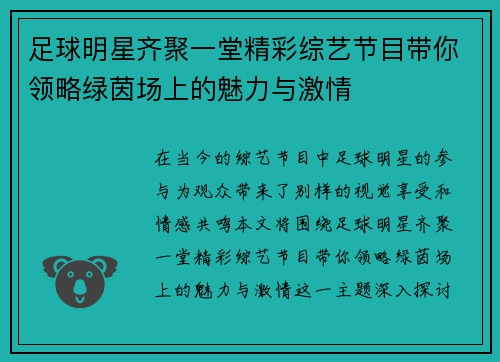 足球明星齐聚一堂精彩综艺节目带你领略绿茵场上的魅力与激情

在当今的综艺节目中足球明星的参与为观众带来了别样的视觉享受和情感共鸣本文将围绕足球明星齐聚一堂精彩综艺节目带你领略绿茵场上的魅力与激情这一主题深入探讨